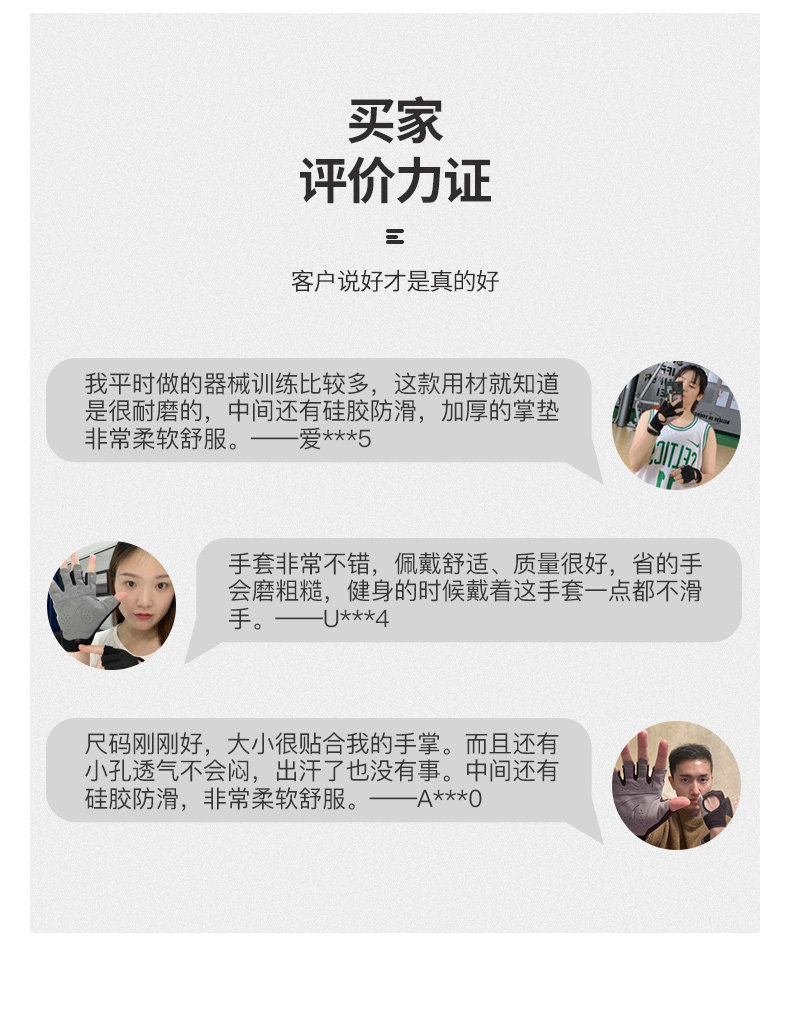 买家
评价力证

客户说好才是真的好

我平时做的器械训练比较多，这款用材就知道是很耐磨的，中间还有硅胶防滑，加厚的掌垫非常柔软舒服。——爱***5

手套非常不错，佩戴舒适、质量很好，省的手会磨粗糙，健身的时候戴着这手套一点都不滑手。——U***4

尺码刚刚好，大小很贴合我的手掌。而且还有小孔透气不会闷，出汗了也没有事。中间还有硅胶防滑，非常柔软舒服。——A***0